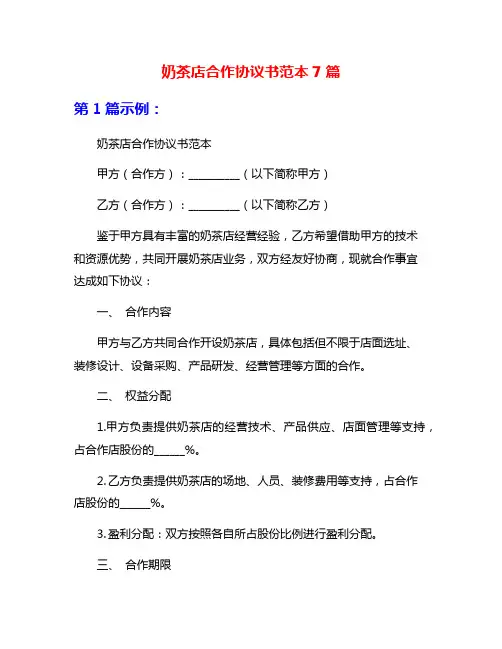 奶茶店合作协议书范本 7 篇

第 1 篇示例：

奶茶店合作协议书范本

甲方（合作方）：__________（以下简称甲方）

乙方（合作方）：__________（以下简称乙方）

鉴于甲方具有丰富的奶茶店经营经验，乙方希望借助甲方的技术和资源优势，共同开展奶茶店业务，双方经友好协商，现就合作事宜达成如下协议：

一、 合作内容

甲方与乙方共同合作开设奶茶店，具体包括但不限于店面选址、装修设计、设备采购、产品研发、经营管理等方面的合作。

二、 权益分配

1.甲方负责提供奶茶店的经营技术、产品供应、店面管理等支持，占合作店股份的______%。

2.乙方负责提供奶茶店的场地、人员、装修费用等支持，占合作店股份的______%。

3.盈利分配：双方按照各自所占股份比例进行盈利分配。

三、 合作期限